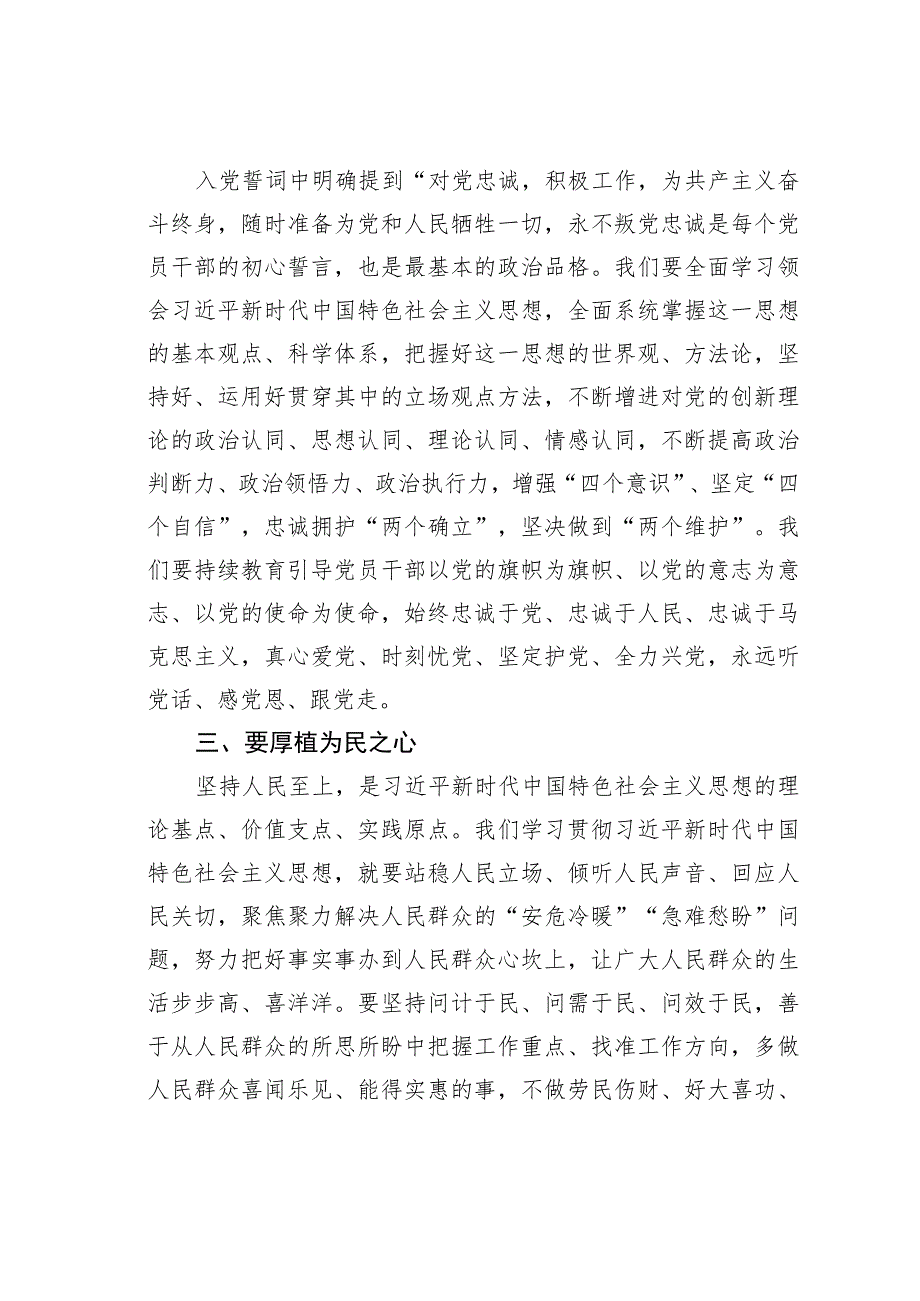 入党誓词中明确提到“对党忠诚，积极工作，为共产主义奋斗终身，随时准备为党和人民牺牲一切，永不叛党忠诚是每个党员干部的初心誓言，也是最基本的政治品格。我们要全面学习领会习近平新时代中国特色社会主义思想，全面系统掌握这一思想的基本观点、科学体系，把握好这一思想的世界观、方法论，坚持好、运用好贯穿其中的立场观点方法，不断增进对党的创新理论的政治认同、思想认同、理论认同、情感认同，不断提高政治判断力、政治领悟力、政治执行力，增强“四个意识”、坚定“四个自信”，忠诚拥护“两个确立”，坚决做到“两个维护”。我们要持续教育引导党员干部以党的旗帜为旗帜、以党的意志为意志、以党的使命为使命，始终忠诚于党、忠诚于人民、忠诚于马克思主义，真心爱党、时刻忧党、坚定护党、全力兴党，永远听党话、感党恩、跟党走。

三、要厚植为民之心

坚持人民至上，是习近平新时代中国特色社会主义思想的理论基点、价值支点、实践原点。我们学习贯彻习近平新时代中国特色社会主义思想，就要站稳人民立场、倾听人民声音、回应人民关切，聚焦聚力解决人民群众的“安危冷暖”“急难愁盼”问题，努力把好事实事办到人民群众心坎上，让广大人民群众的生活步步高、喜洋洋。要坚持问计于民、问需于民、问效于民，善于从人民群众的所思所盼中把握工作重点、找准工作方向，多做人民群众喜闻乐见、能得实惠的事，不做劳民伤财、好大喜功、